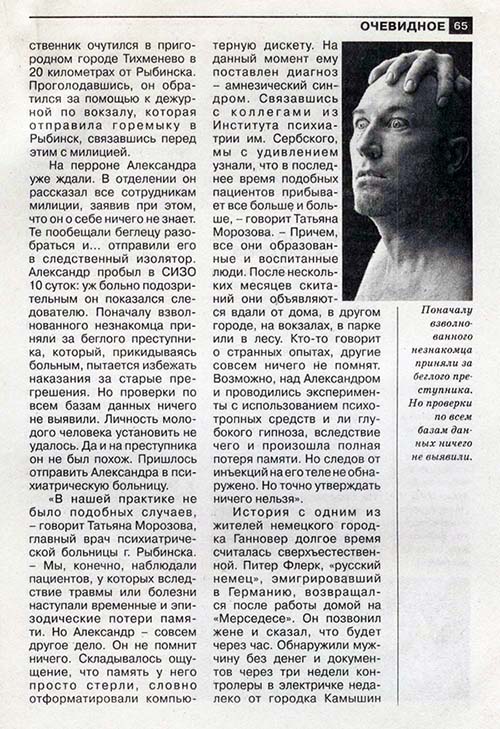 ОЧЕВИДНОЕ 65

ственник очутился в пригородном городе Тихменево в 20 километрах от Рыбинска. Проголодавшись, он обратился за помощью к дежурной по вокзалу, которая отправила горемыку в Рыбинск, связавшись перед этим с милицией.

На перроне Александра уже ждали. В отделении он рассказал все сотрудникам милиции, заявив при этом, что он о себе ничего не знает. Те пообещали беглецу разобраться и... отправили его в следственный изолятор. Александр пробыл в СИЗО 10 суток: уж больно подозрительным он показался следователю. Поначалу взволнованного незнакомца приняли за беглого преступника, который, прикидываясь больным, пытается избежать наказания за старые прегрешения. Но проверки по всем базам данных ничего не выявили. Личность молодого человека установить не удалось. Да и на преступника он не был похож. Пришлось отправить Александра в психиатрическую больницу.

«В нашей практике не было подобных случаев, – говорит Татьяна Морозова, главный врач психиатрической больницы г. Рыбинска. – Мы, конечно, наблюдали пациентов, у которых вследствие травмы или болезни наступали временные и эпизодические потери памяти. Но Александр – совсем другое дело. Он не помнит ничего. Складывалось ощущение, что память у него просто стерли, словно отформатировали компьютерную дискету. На данный момент ему поставлен диагноз – амнезический синдром. Связавшись с коллегами из Института психиатрии им. Сербского, мы с удивлением узнали, что в последнее время подобных пациентов прибывает все больше и больше, – говорит Татьяна Морозова. – Причем, все они образованные и воспитанные люди. После нескольких месяцев скитаний они объявляются вдали от дома, в другом городе, на вокзалах, в парке или в лесу. Кто-то говорит о странных опытах, другие совсем ничего не помнят. Возможно, над Александром и проводились эксперименты с использованием психотропных средств и ли глубокого гипноза, вследствие чего и произошла полная потеря памяти. Но следов от инъекций на его теле не обнаружено. Но точно утверждать ничего нельзя».

История с одним из жителей немецкого городка Ганновер долгое время считалась сверхъестественной. Питер Флерк, «русский немец», эмигрировавший в Германию, возвращался после работы домой на «Мерседесе». Он позвонил жене и сказал, что будет через час. Обнаружили мужчину без денег и документов через три недели контролеры в электричке недалеко от городка Камышин

Поначалу взволнованного незнакомца приняли за беглого преступника. Но проверки по всем базам данных ничего не выявили.